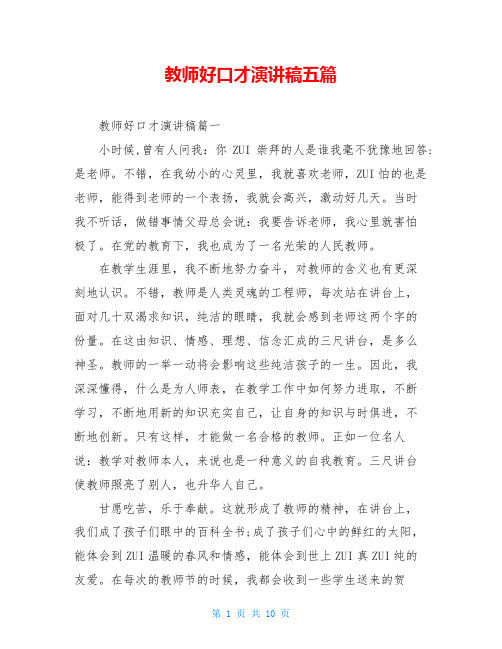 教师好口才演讲稿五篇

教师好口才演讲稿篇一

小时候,曾有人问我：你 ZUI 崇拜的人是谁我毫不犹豫地回答：是老师。不错，在我幼小的心灵里，我就喜欢老师，ZUI 怕的也是老师，能得到老师的一个表扬，我就会高兴，激动好几天。当时我不听话，做错事情父母总会说：我要告诉老师，我心里就害怕极了。在党的教育下，我也成为了一名光荣的人民教师。

在教学生涯里，我不断地努力奋斗，对教师的含义也有更深刻地认识。不错，教师是人类灵魂的工程师，每次站在讲台上，面对几十双渴求知识，纯洁的眼睛，我就会感到老师这两个字的份量。在这由知识、情感、理想、信念汇成的三尺讲台，是多么神圣。教师的一举一动将会影响这些纯洁孩子的一生。因此，我深深懂得，什么是为人师表，在教学工作中如何努力进取，不断学习，不断地用新的知识充实自己，让自身的知识与时俱进，不断地创新。只有这样，才能做一名合格的教师。正如一位名人说：教学对教师本人，来说也是一种意义的自我教育。三尺讲台使教师照亮了别人，也升华人自己。

甘愿吃苦，乐于奉献。这就形成了教师的精神，在讲台上，我们成了孩子们眼中的百科全书;成了孩子们心中的鲜红的太阳，能体会到 ZUI 温暖的春风和情感，能体会到世上 ZUI 真 ZUI 纯的友爱。在每次的教师节的时候，我都会收到一些学生送来的贺

第 1 页 共 10 页